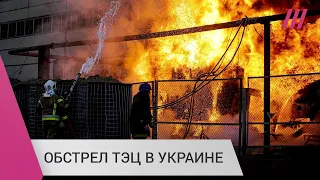 ОБСТРЕЛ ТЭЦ В УКРАИНЕ